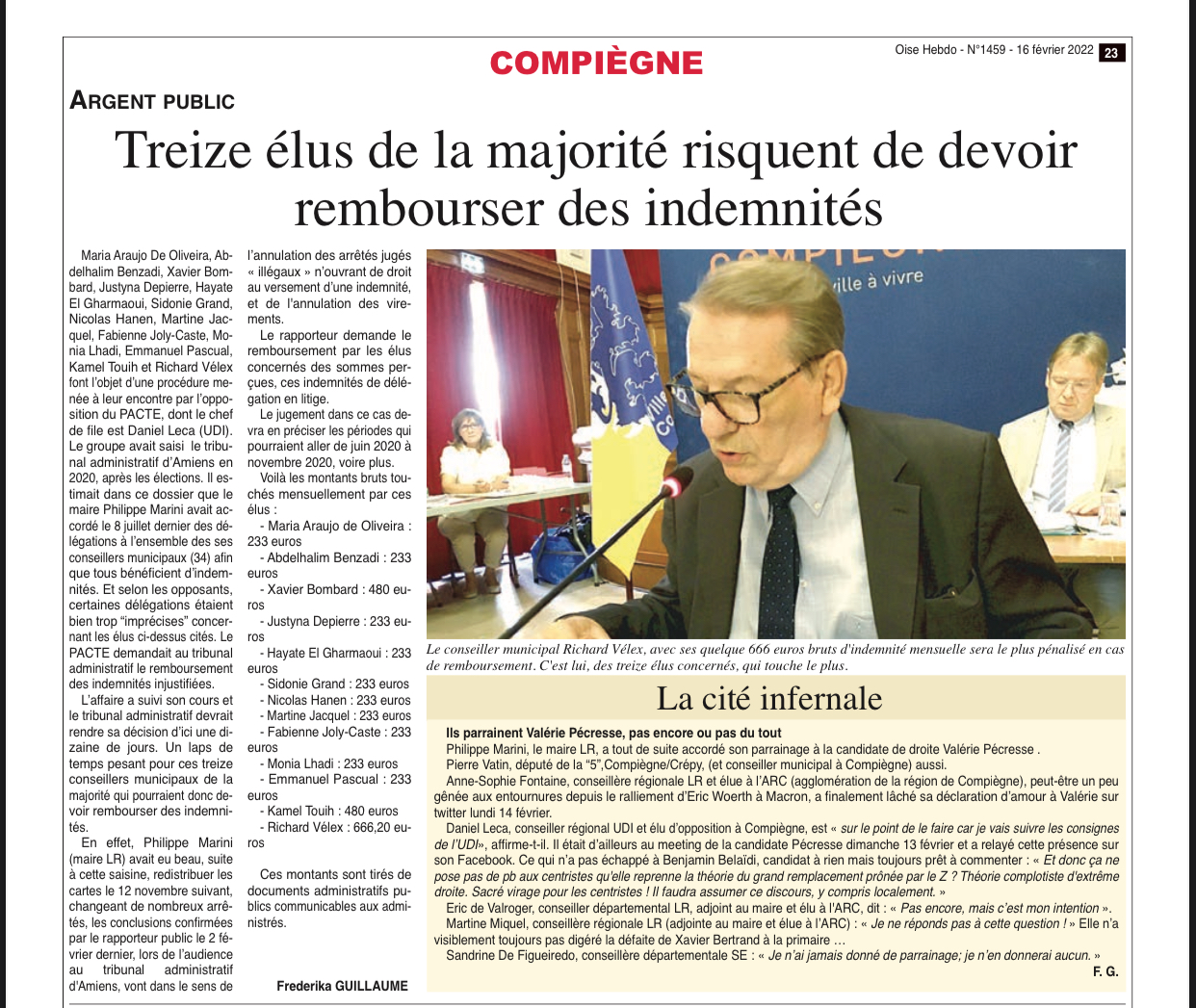 COMPIÈGNE

Oise Hebdo - N°1459 - 16 février 2022 23

ARGENT PUBLIC

Treize élus de la majorité risquent de devoir rembourser des indemnités

Maria Araujo De Oliveira, Abdelhalim Benzadi, Xavier Bombard, Justyna Depierre, Hayate El Gharmaoui, Sidonie Grand, Nicolas Hanen, Martine Jacquel, Fabienne Joly-Caste, Monia Lhadi, Emmanuel Pascual, Kamel Touih et Richard Vélex font l'objet d'une procédure menée à leur encontre par l'opposition du PACTE, dont le chef de file est Daniel Leca (UDI). Le groupe avait saisi le tribunal administratif d'Amiens en 2020, après les élections. Il estimait dans ce dossier que le maire Philippe Marini avait accordé le 8 juillet dernier des délégations à l'ensemble des ses conseillers municipaux (34) afin que tous bénéficient d'indemnités. Et selon les opposants, certaines délégations étaient bien trop "imprécises" concernant les élus ci-dessus cités. Le PACTE demandait au tribunal administratif le remboursement des indemnités injustifiées.

L'affaire a suivi son cours et le tribunal administratif devrait rendre sa décision d'ici une dizaine de jours. Un laps de temps pesant pour ces treize conseillers municipaux de la majorité qui pourraient donc devoir rembourser des indemnités.

En effet, Philippe Marini (maire LR) avait eu beau, suite à cette saisine, redistribuer les cartes le 12 novembre suivant, changeant de nombreux arrêtés, les conclusions confirmées par le rapporteur public le 2 février dernier, lors de l'audience au tribunal administratif d'Amiens, vont dans le sens de l'annulation des arrêtés jugés « illégaux » n'ouvrant de droit au versement d'une indemnité, et de l'annulation des virements.

Le rapporteur demande le remboursement par les élus concernés des sommes perçues, ces indemnités de délégation en litige.

Le jugement dans ce cas devra en préciser les périodes qui pourraient aller de juin 2020 à novembre 2020, voire plus.

Voilà les montants bruts touchés mensuellement par ces élus :

- Maria Araujo de Oliveira : 233 euros
- Abdelhalim Benzadi : 233 euros
- Xavier Bombard : 480 euros
- Justyna Depierre : 233 euros
- Hayate El Gharmaoui : 233 euros
- Sidonie Grand : 233 euros
- Nicolas Hanen : 233 euros
- Martine Jacquel : 233 euros
- Fabienne Joly-Caste : 233 euros
- Monia Lhadi : 233 euros
- Emmanuel Pascual : 233 euros
- Kamel Touih : 480 euros
- Richard Vélex : 666,20 euros

Ces montants sont tirés de documents administratifs publics communicables aux administrés.

Frederika GUILLAUME

ville à vivre

Le conseiller municipal Richard Vélex, avec ses quelque 666 euros bruts d'indemnité mensuelle sera le plus pénalisé en cas de remboursement. C'est lui, des treize élus concernés, qui touche le plus.

La cité infernale

Ils parrainent Valérie Pécresse, pas encore ou pas du tout

Philippe Marini, le maire LR, a tout de suite accordé son parrainage à la candidate de droite Valérie Pécresse .

Pierre Vatin, député de la "5",Compiègne/Crépy, (et conseiller municipal à Compiègne) aussi.

Anne-Sophie Fontaine, conseillère régionale LR et élue à l'ARC (agglomération de la région de Compiègne), peut-être un peu gênée aux entournures depuis le ralliement d'Eric Woerth à Macron, a finalement lâché sa déclaration d'amour à Valérie sur twitter lundi 14 février.

Daniel Leca, conseiller régional UDI et élu d'opposition à Compiègne, est « sur le point de le faire car je vais suivre les consignes de l'UDI», affirme-t-il. Il était d'ailleurs au meeting de la candidate Pécresse dimanche 13 février et a relayé cette présence sur son Facebook. Ce qui n'a pas échappé à Benjamin Belaïdi, candidat à rien mais toujours prêt à commenter : « Et donc ça ne pose pas de pb aux centristes qu'elle reprenne la théorie du grand remplacement prônée par le Z ? Théorie complotiste d'extrême droite. Sacré virage pour les centristes ! Il faudra assumer ce discours, y compris localement. »

Eric de Valroger, conseiller départemental LR, adjoint au maire et élu à l'ARC, dit : « Pas encore, mais c'est mon intention ».

Martine Miquel, conseillère régionale LR (adjointe au maire et élue à l'ARC) : « Je ne réponds pas à cette question ! » Elle n'a visiblement toujours pas digéré la défaite de Xavier Bertrand à la primaire …

Sandrine De Figueiredo, conseillère départementale SE : « Je n'ai jamais donné de parrainage; je n'en donnerai aucun. »

F. G.